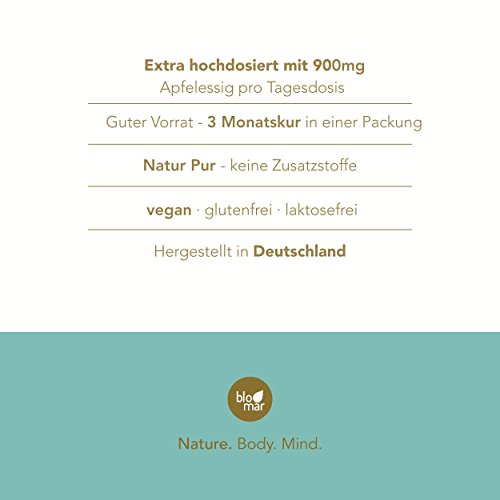 Extra hochdosiert mit 900mg
Apfelessig pro Tagesdosis

Guter Vorrat - 3 Monatskur in einer Packung

Natur Pur - keine Zusatzstoffe

vegan · glutenfrei · laktosefrei

Hergestellt in Deutschland

blo
mar

Nature. Body. Mind.